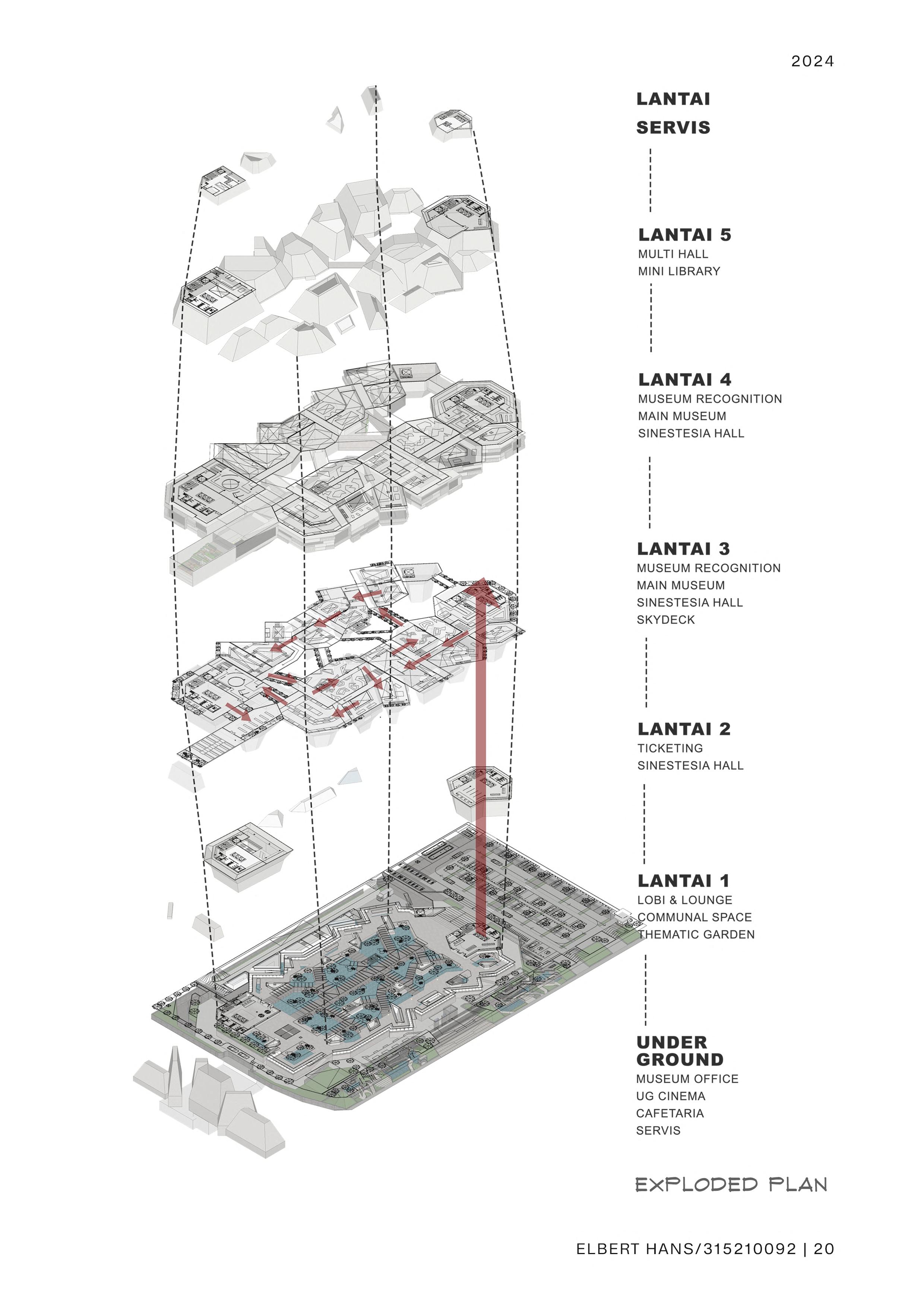 2024

LANTAI SERVIS

LANTAI 5
MULTI HALL
MINI LIBRARY

LANTAI 4
MUSEUM RECOGNITION
MAIN MUSEUM
SINESTESIA HALL

LANTAI 3
MUSEUM RECOGNITION
MAIN MUSEUM
SINESTESIA HALL
SKYDECK

LANTAI 2
TICKETING
SINESTESIA HALL

LANTAI 1
LOBI & LOUNGE
COMMUNAL SPACE
THEMATIC GARDEN

UNDER GROUND
MUSEUM OFFICE
UG CINEMA
CAFETARIA
SERVIS

EXPLODED PLAN

ELBERT HANS/315210092 | 20